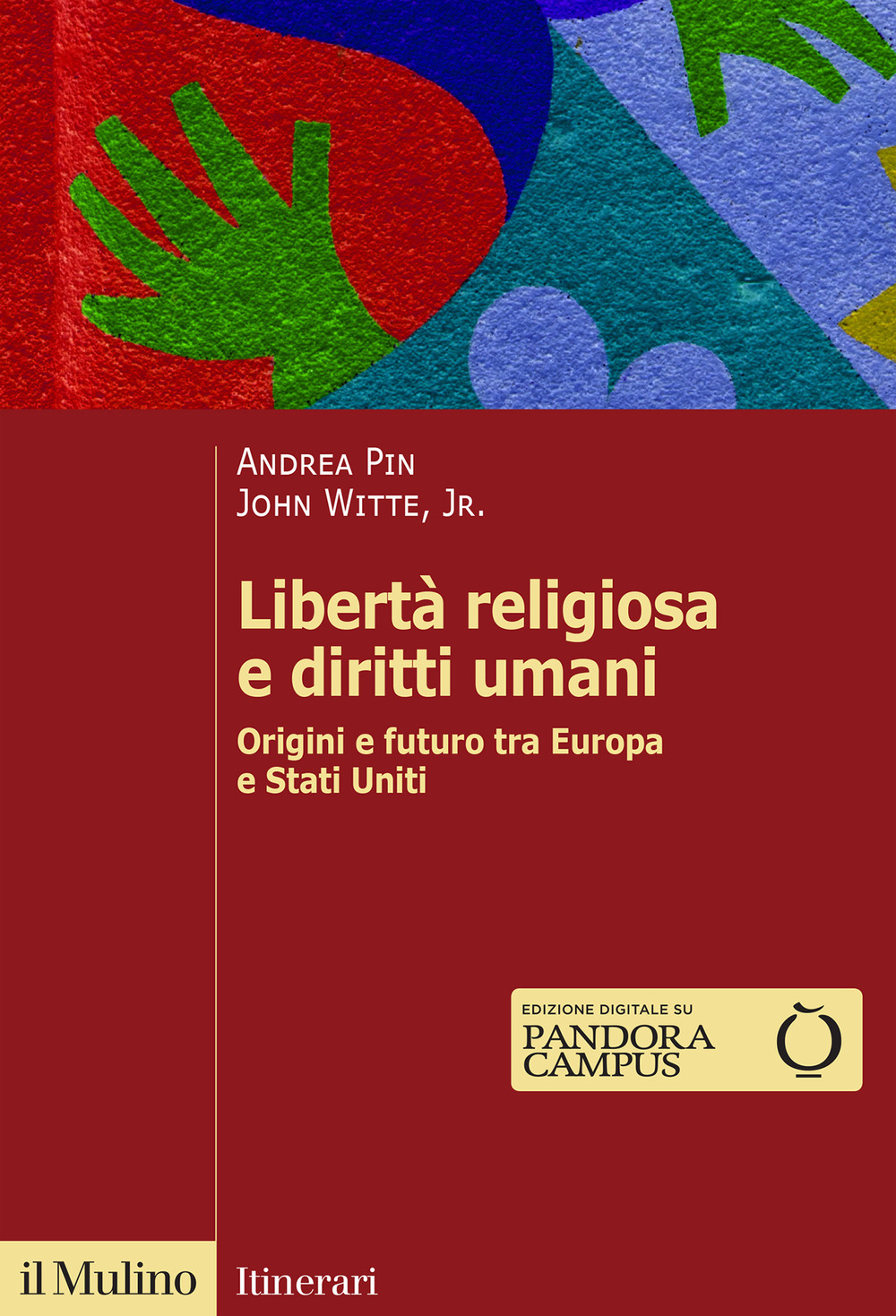 Andrea Pin
John Witte, Jr.

Libertà religiosa e diritti umani

Origini e futuro tra Europa e Stati Uniti

EDIZIONE DIGITALE SU
PANDORA CAMPUS

il Mulino

Itinerari